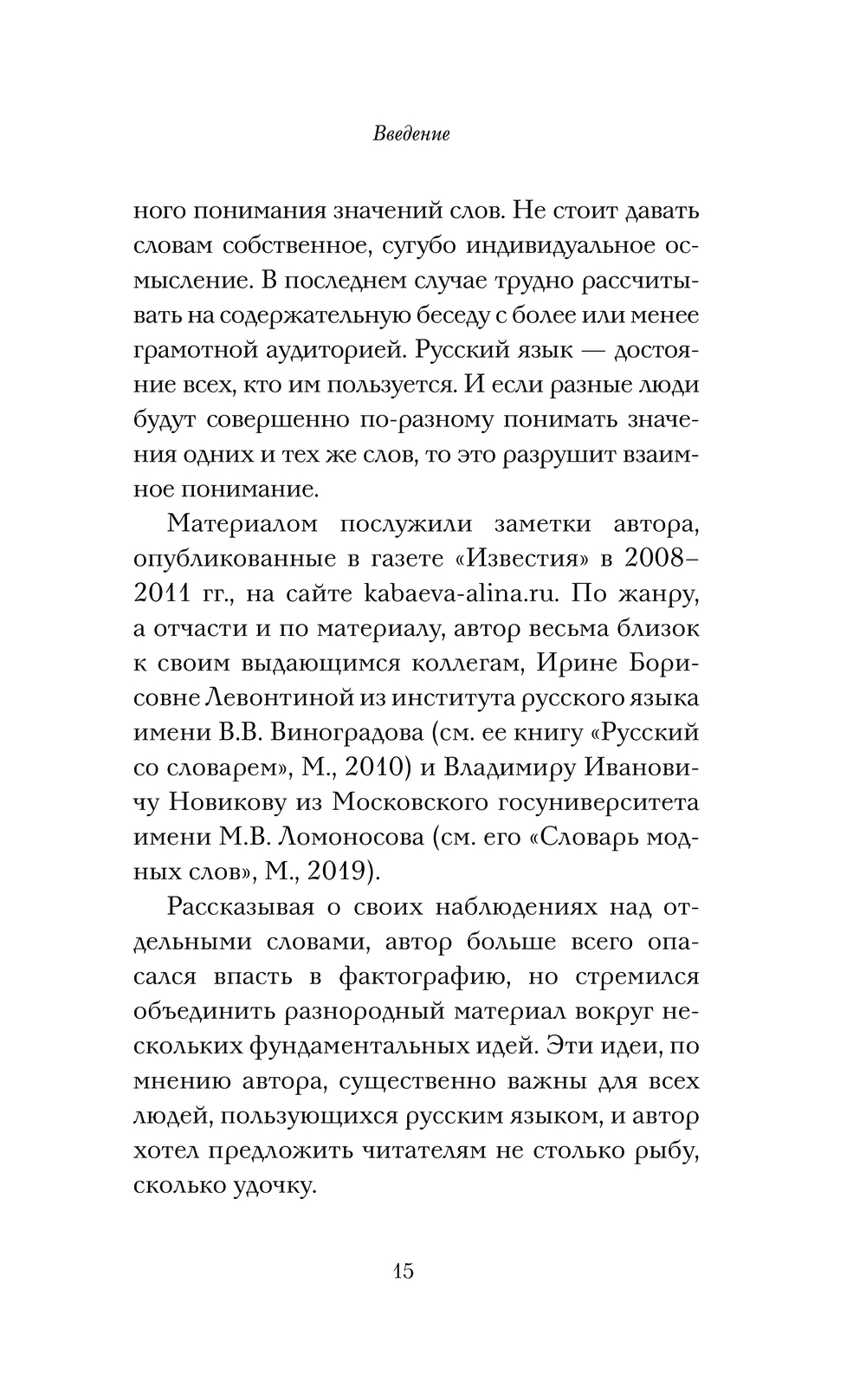 Введение

ного понимания значений слов. Не стоит давать словам собственное, сугубо индивидуальное осмысление. В последнем случае трудно рассчитывать на содержательную беседу с более или менее грамотной аудиторией. Русский язык — достояние всех, кто им пользуется. И если разные люди будут совершенно по-разному понимать значения одних и тех же слов, то это разрушит взаимное понимание.

Материалом послужили заметки автора, опубликованные в газете «Известия» в 2008–2011 гг., на сайте kabaeva-alina.ru. По жанру, а отчасти и по материалу, автор весьма близок к своим выдающимся коллегам, Ирине Борисовне Левонтиной из института русского языка имени В.В. Виноградова (см. ее книгу «Русский со словарем», М., 2010) и Владимиру Ивановичу Новикову из Московского госуниверситета имени М.В. Ломоносова (см. его «Словарь модных слов», М., 2019).

Рассказывая о своих наблюдениях над отдельными словами, автор больше всего опасался впасть в фактографию, но стремился объединить разнородный материал вокруг нескольких фундаментальных идей. Эти идеи, по мнению автора, существенно важны для всех людей, пользующихся русским языком, и автор хотел предложить читателям не столько рыбу, сколько удочку.

15